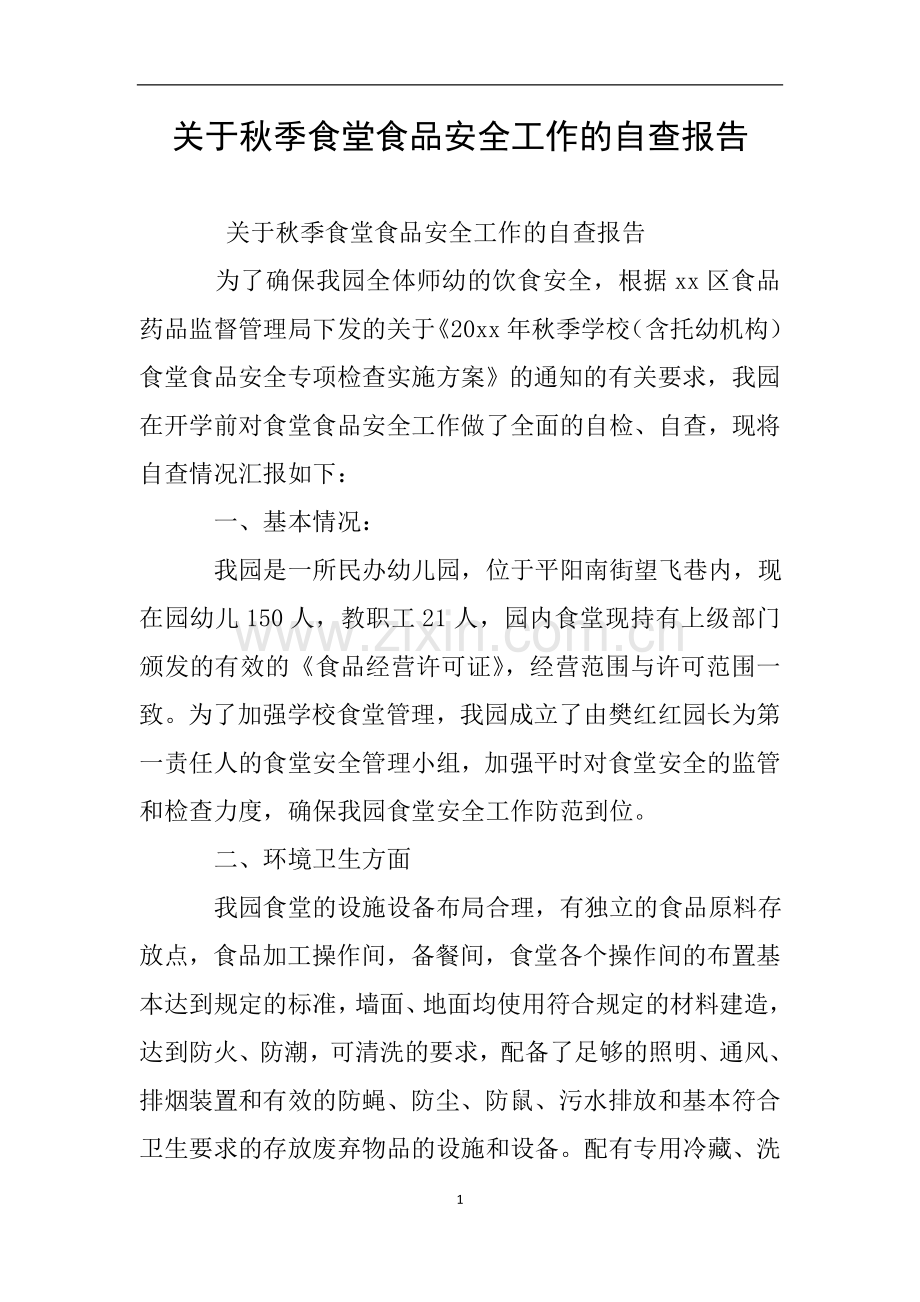 关于秋季食堂食品安全工作的自查报告

关于秋季食堂食品安全工作的自查报告

为了确保我园全体师幼的饮食安全，根据xx区食品药品监督管理局下发的关于《20xx年秋季学校（含托幼机构）食堂食品安全专项检查实施方案》的通知的有关要求，我园在开学前对食堂食品安全工作做了全面的自检、自查，现将自查情况汇报如下：

一、基本情况：

我园是一所民办幼儿园，位于平阳南街望飞巷内，现在园幼儿150人，教职工21人，园内食堂现持有上级部门颁发的有效的《食品经营许可证》，经营范围与许可范围一致。为了加强学校食堂管理，我园成立了由樊红红园长为第一责任人的食堂安全管理小组，加强平时对食堂安全的监管和检查力度，确保我园食堂安全工作防范到位。

二、环境卫生方面

我园食堂的设施设备布局合理，有独立的食品原料存放点，食品加工操作间，备餐间，食堂各个操作间的布置基本达到规定的标准，墙面、地面均使用符合规定的材料建造，达到防火、防潮，可清洗的要求，配备了足够的照明、通风、排烟装置和有效的防蝇、防尘、防鼠、污水排放和基本符合卫生要求的存放废弃物品的设施和设备。配有专用冷藏、洗

1

www.zixin.com.cn